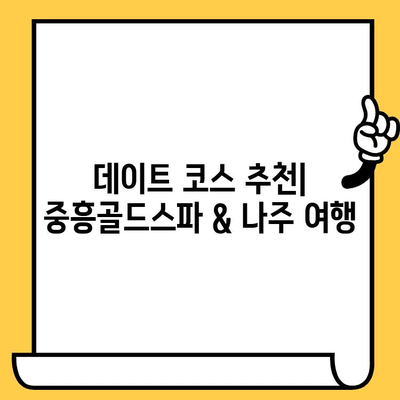 데이트 코스 추천| 중흥골드스파 & 나주 여행